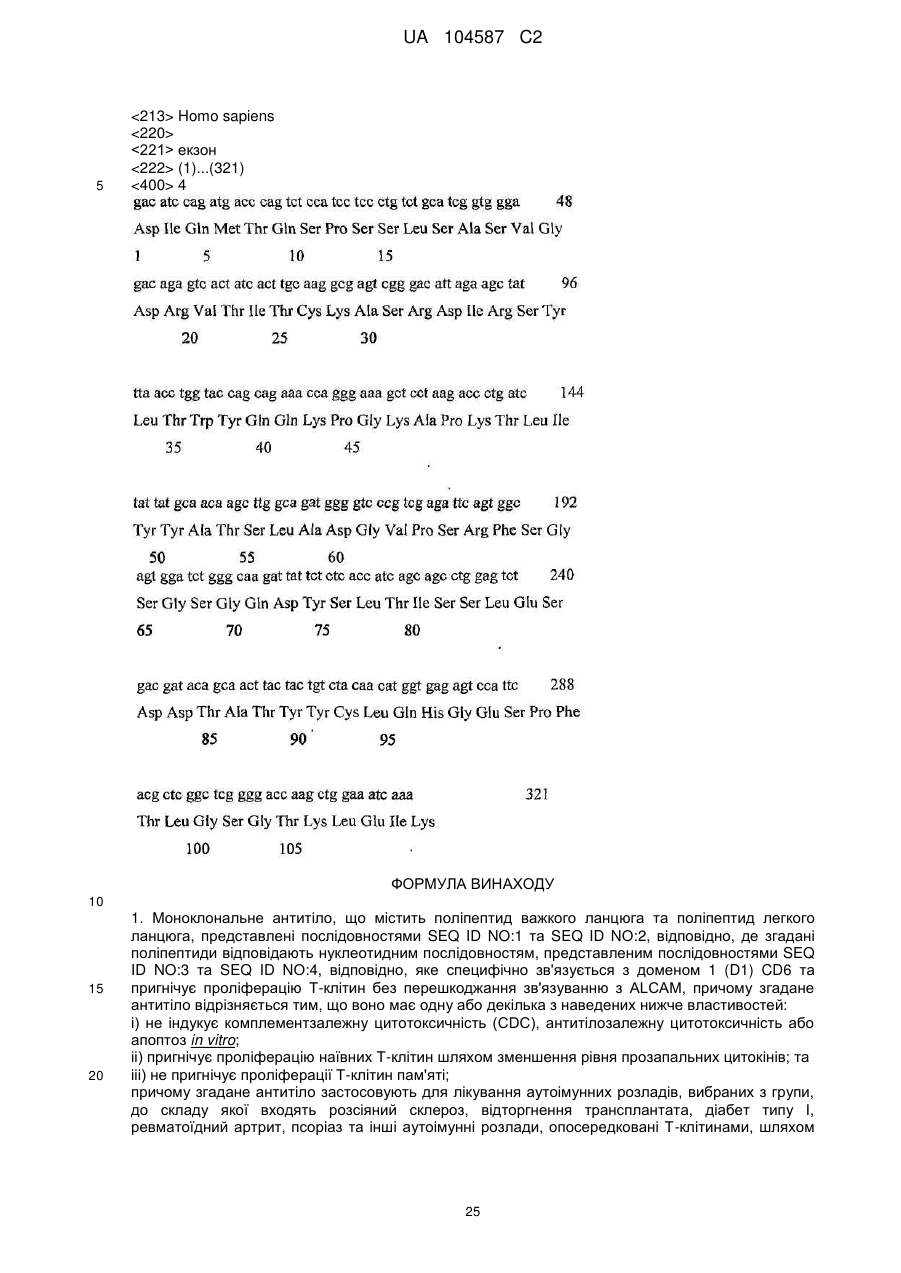 UA 104587 C2

<213> Homo sapiens
<220>
<221> екзон
<222> (1)...(321)
5 <400> 4
gac atc cag atg acc cag tct cca tcc tcc ctg tct gca tcg gtg gga 48
Asp Ile Gln Met Thr Gln Ser Pro Ser Ser Leu Ser Ala Ser Val Gly
1 5 10 15
gac aga gtc act atc act tgc aag gcg agt cgg gac att aga agc tat 96
Asp Arg Val Thr Ile Thr Cys Lys Ala Ser Arg Asp Ile Arg Ser Tyr
20 25 30

tta acc tgg tac cag cag aaa cca ggg aaa gct cct aag acc ctg atc 144
Leu Thr Trp Tyr Gln Gln Lys Pro Gly Lys Ala Pro Lys Thr Leu Ile
35 40 45

tat tat gca aca agc ttg gca gat ggg gtc ccg tcg aga ttc agt ggc 192
Tyr Tyr Ala Thr Ser Leu Ala Asp Gly Val Pro Ser Arg Phe Ser Gly
50 55 60
agt gga tct ggg caa gat tat tct ctc acc atc agc agc ctg gag tct 240
Ser Gly Ser Gly Gln Asp Tyr Ser Leu Thr Ile Ser Ser Leu Glu Ser
65 70 75 80

gac gat aca gca act tac tac tgt cta caa cat ggt gag agt cca ttc 288
Asp Asp Thr Ala Thr Tyr Tyr Cys Leu Gln His Gly Glu Ser Pro Phe
85 90 95

acg ctc ggc tcg ggg acc aag ctg gaa atc aaa 321
Thr Leu Gly Ser Gly Thr Lys Leu Glu Ile Lys
100 105

ФОРМУЛА ВИНАХОДУ

10

1. Моноклональне антитіло, що містить поліпептид важкого ланцюга та поліпептид легкого ланцюга, представлені послідовностями SEQ ID NO:1 та SEQ ID NO:2, відповідно, де згадані поліпептиди відповідають нуклеотидним послідовностям, представленим послідовностями SEQ ID NO:3 та SEQ ID NO:4, відповідно, яке специфічно зв'язується з доменом 1 (D1) CD6 та
15 пригнічує проліферацію Т-клітин без перешкоджання зв'язуванню з ALCAM, причому згадане антитіло відрізняється тим, що воно має одну або декілька з наведених нижче властивостей:
i) не індукує комплементзалежну цитотоксичність (CDC), антитілозалежну цитотоксичність або апоптоз in vitro;
ii) пригнічує проліферацію наївних Т-клітин шляхом зменшення рівня прозапальних цитокінів; та
20 iii) не пригнічує проліферації Т-клітин пам'яті;
причому згадане антитіло застосовують для лікування аутоімунних розладів, вибраних з групи, до складу якої входять розсіяний склероз, відторгнення трансплантата, діабет типу I, ревматоїдний артрит, псоріаз та інші аутоімунні розлади, опосередковані Т-клітинами, шляхом

25